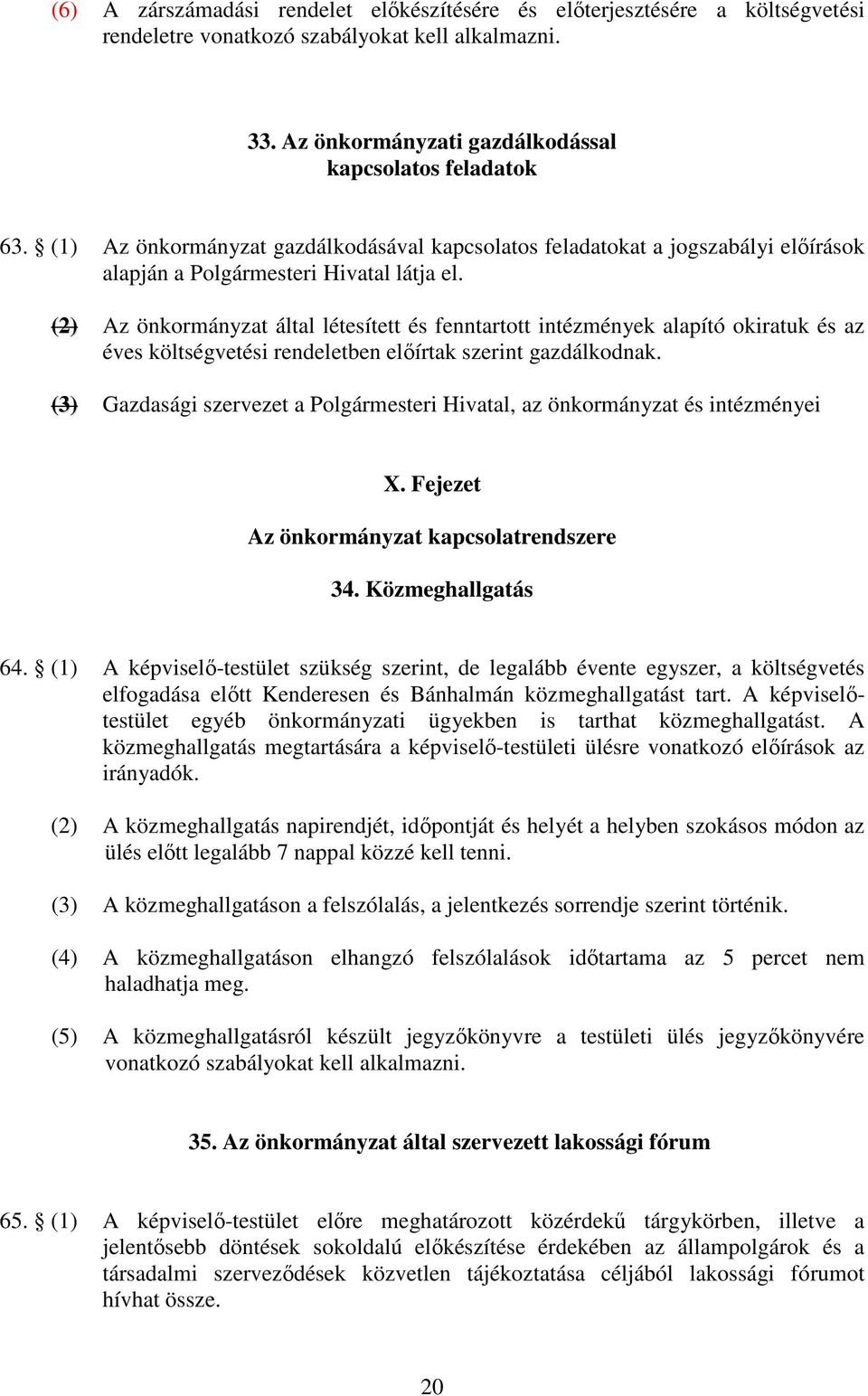 (6) A zárszámadási rendelet előkészítésére és előterjesztésére a költségvetési rendeletre vonatkozó szabályokat kell alkalmazni.

33. Az önkormányzati gazdálkodással kapcsolatos feladatok

63. § (1) Az önkormányzat gazdálkodásával kapcsolatos feladatokat a jogszabályi előírások alapján a Polgármesteri Hivatal látja el.

(2) Az önkormányzat által létesített és fenntartott intézmények alapító okiratuk és az éves költségvetési rendeletben előírtak szerint gazdálkodnak.

(3) Gazdasági szervezet a Polgármesteri Hivatal, az önkormányzat és intézményei

X. Fejezet

Az önkormányzat kapcsolatrendszere

34. Közmeghallgatás

64. § (1) A képviselő-testület szükség szerint, de legalább évente egyszer, a költségvetés elfogadása előtt Kenderesen és Bánhalmán közmeghallgatást tart. A képviselő-testület egyéb önkormányzati ügyekben is tarthat közmeghallgatást. A közmeghallgatás megtartására a képviselő-testületi ülésre vonatkozó előírások az irányadók.

(2) A közmeghallgatás napirendjét, időpontját és helyét a helyben szokásos módon az ülés előtt legalább 7 nappal közzé kell tenni.

(3) A közmeghallgatáson a felszólalás, a jelentkezés sorrendje szerint történik.

(4) A közmeghallgatáson elhangzó felszólalások időtartama az 5 percet nem haladhatja meg.

(5) A közmeghallgatásról készült jegyzőkönyvre a testületi ülés jegyzőkönyvére vonatkozó szabályokat kell alkalmazni.

35. Az önkormányzat által szervezett lakossági fórum

65. § (1) A képviselő-testület előre meghatározott közérdekű tárgykörben, illetve a jelentősebb döntések sokoldalú előkészítése érdekében az állampolgárok és a társadalmi szerveződések közvetlen tájékoztatása céljából lakossági fórumot hívhat össze.

20